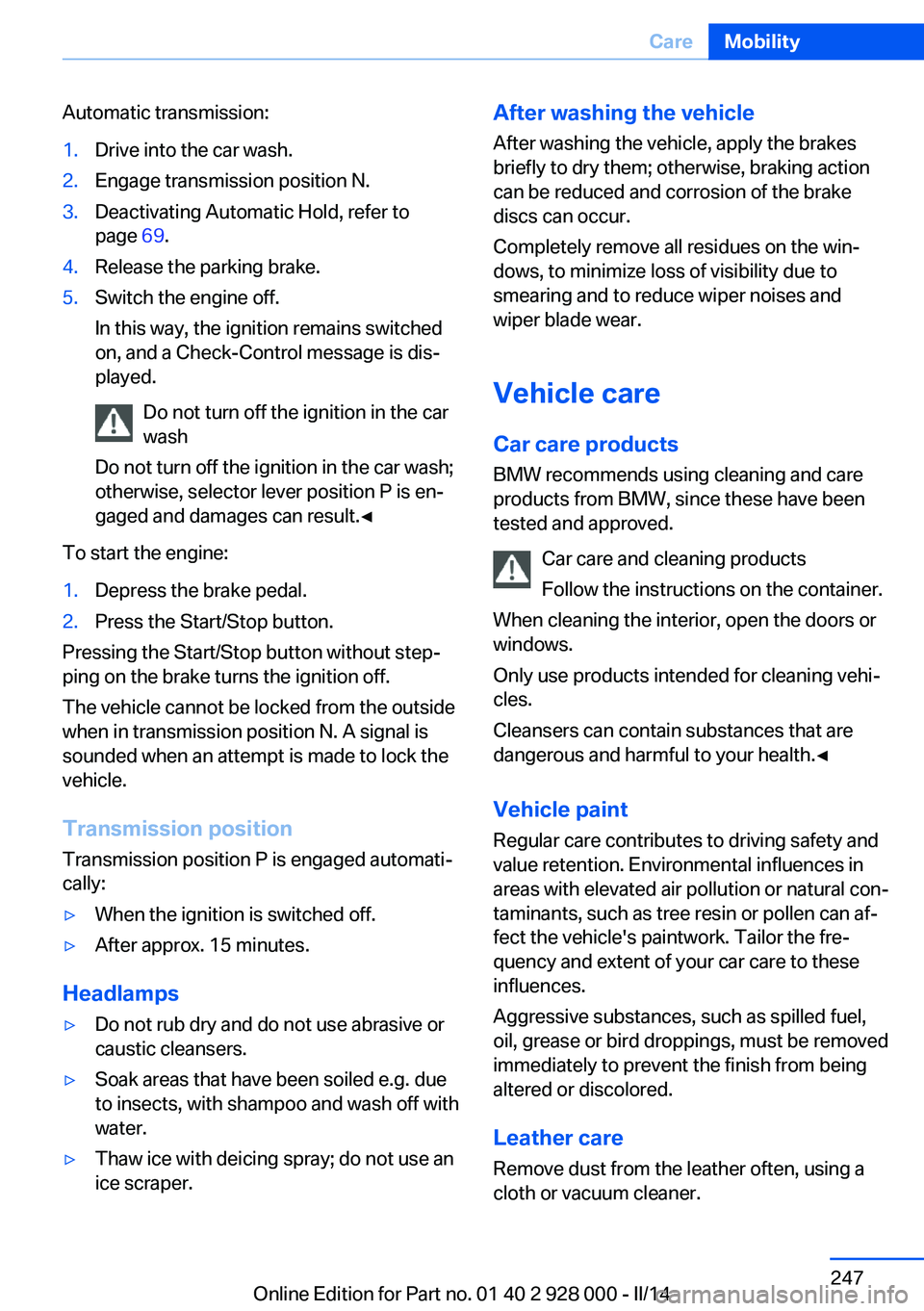 Care Mobility

Automatic transmission:

1. Drive into the car wash.
2. Engage transmission position N.
3. Deactivating Automatic Hold, refer to page 69.
4. Release the parking brake.
5. Switch the engine off.
In this way, the ignition remains switched on, and a Check-Control message is displayed.

Do not turn off the ignition in the car wash

Do not turn off the ignition in the car wash; otherwise, selector lever position P is engaged and damages can result.◄

To start the engine:

1. Depress the brake pedal.
2. Press the Start/Stop button.

Pressing the Start/Stop button without stepping on the brake turns the ignition off.

The vehicle cannot be locked from the outside when in transmission position N. A signal is sounded when an attempt is made to lock the vehicle.

Transmission position

Transmission position P is engaged automatically:

▷ When the ignition is switched off.
▷ After approx. 15 minutes.

Headlamps

▷ Do not rub dry and do not use abrasive or caustic cleansers.
▷ Soak areas that have been soiled e.g. due to insects, with shampoo and wash off with water.
▷ Thaw ice with deicing spray; do not use an ice scraper.

After washing the vehicle

After washing the vehicle, apply the brakes briefly to dry them; otherwise, braking action can be reduced and corrosion of the brake discs can occur.

Completely remove all residues on the windows, to minimize loss of visibility due to smearing and to reduce wiper noises and wiper blade wear.

Vehicle care

Car care products

BMW recommends using cleaning and care products from BMW, since these have been tested and approved.

Car care and cleaning products

Follow the instructions on the container.

When cleaning the interior, open the doors or windows.

Only use products intended for cleaning vehicles.

Cleansers can contain substances that are dangerous and harmful to your health.◄

Vehicle paint

Regular care contributes to driving safety and value retention. Environmental influences in areas with elevated air pollution or natural contaminants, such as tree resin or pollen can affect the vehicle's paintwork. Tailor the frequency and extent of your car care to these influences.

Aggressive substances, such as spilled fuel, oil, grease or bird droppings, must be removed immediately to prevent the finish from being altered or discolored.

Leather care

Remove dust from the leather often, using a cloth or vacuum cleaner.

247

Online Edition for Part no. 01 40 2 928 000 - II/14 carmanualsonline.info